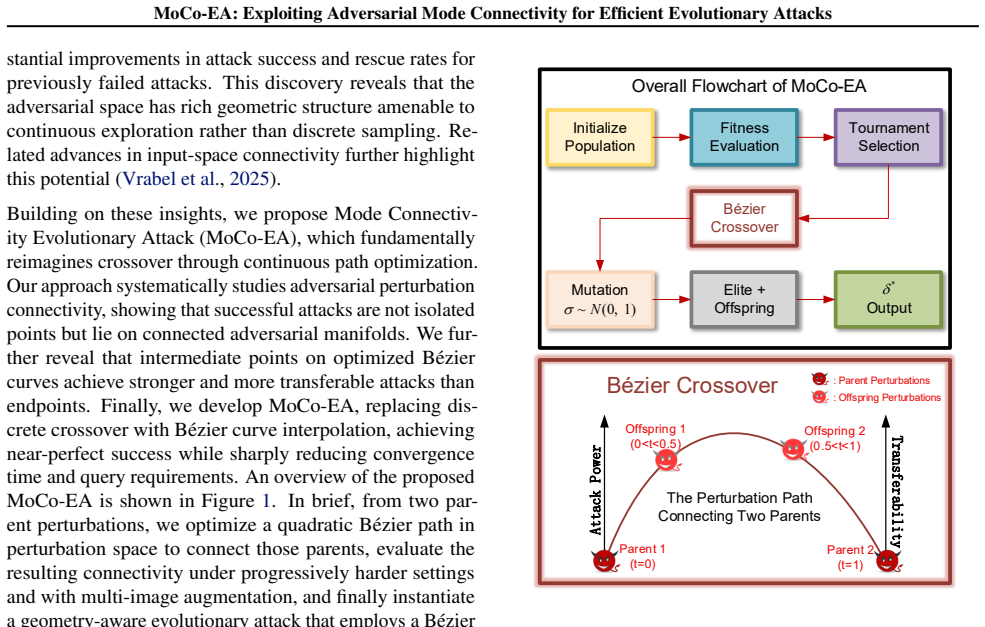 MoCo-EA: Exploiting Adversarial Mode Connectivity for Efficient Evolutionary Attacks

stantial improvements in attack success and rescue rates for previously failed attacks. This discovery reveals that the adversarial space has rich geometric structure amenable to continuous exploration rather than discrete sampling. Related advances in input-space connectivity further highlight this potential (Vrabel et al., 2025).

Building on these insights, we propose Mode Connectivity Evolutionary Attack (MoCo-EA), which fundamentally reimagines crossover through continuous path optimization. Our approach systematically studies adversarial perturbation connectivity, showing that successful attacks are not isolated points but lie on connected adversarial manifolds. We further reveal that intermediate points on optimized Bézier curves achieve stronger and more transferable attacks than endpoints. Finally, we develop MoCo-EA, replacing discrete crossover with Bézier curve interpolation, achieving near-perfect success while sharply reducing convergence time and query requirements. An overview of the proposed MoCo-EA is shown in Figure 1. In brief, from two parent perturbations, we optimize a quadratic Bézier path in perturbation space to connect those parents, evaluate the resulting connectivity under progressively harder settings and with multi-image augmentation, and finally instantiate a geometry-aware evolutionary attack that employs a Bézier

Overall Flowchart of MoCo-EA

Initialize Population

Fitness Evaluation

Tournament Selection

Bézier Crossover

Mutation
$\sigma \sim N(0, 1)$

Elite + Offspring

$\delta^*$
Output

Bézier Crossover

: Parent Perturbations
: Offspring Perturbations

Attack Power

Transferability

Offspring 1
(0<t<0.5)

Offspring 2
(0.5<t<1)

The Perturbation Path
Connecting Two Parents

Parent 1
(t=0)

Parent 2
(t=1)